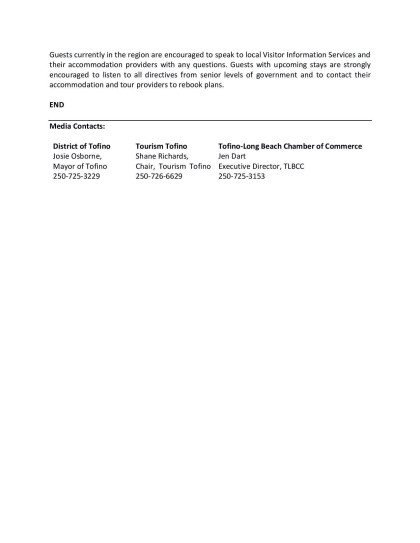 Guests currently in the region are encouraged to speak to local Visitor Information Services and their accommodation providers with any questions. Guests with upcoming stays are strongly encouraged to listen to all directives from senior levels of government and to contact their accommodation and tour providers to rebook plans.

END

Media Contacts:

| District of Tofino | Tourism Tofino | Tofino-Long Beach Chamber of Commerce |
|---|---|---|
| Josie Osborne, | Shane Richards, | Jen Dart |
| Mayor of Tofino | Chair, Tourism Tofino | Executive Director, TLBCC |
| 250-725-3229 | 250-726-6629 | 250-725-3153 |